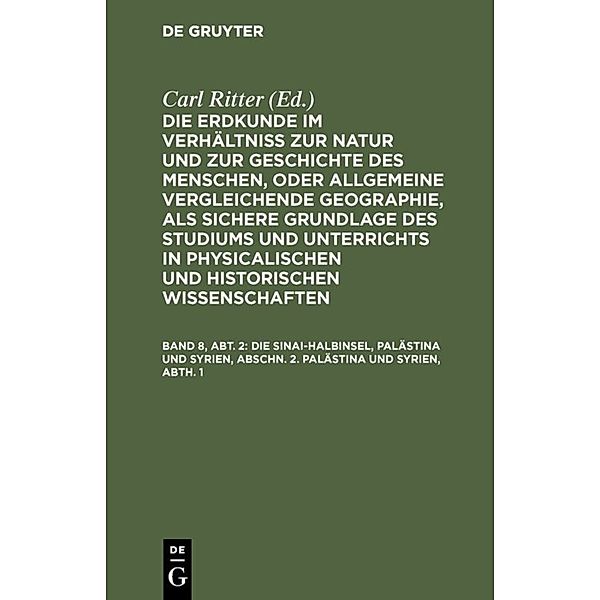 DE GRUYTER

Carl Ritter (Ed.)

DIE ERDKUNDE IM VERHÄLTNISS ZUR NATUR UND ZUR GESCHICHTE DES MENSCHEN, ODER ALLGEMEINE VERGLEICHENDE GEOGRAPHIE, ALS SICHERE GRUNDLAGE DES STUDIUMS UND UNTERRICHTS IN PHYSICALISCHEN UND HISTORISCHEN WISSENSCHAFTEN

BAND 8, ABT. 2: DIE SINAI-HALBINSEL, PALÄSTINA UND SYRIEN, ABSCHN. 2. PALÄSTINA UND SYRIEN, ABTH. 1

DE
G